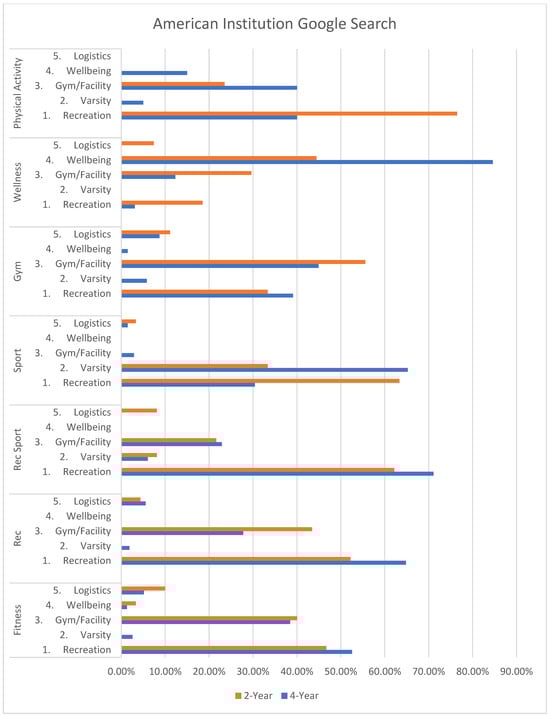 American Institution Google Search

Physical Activity
5. Logistics
4. Wellbeing
3. Gym/Facility
2. Varsity
1. Recreation

Wellness
5. Logistics
4. Wellbeing
3. Gym/Facility
2. Varsity
1. Recreation

Gym
5. Logistics
4. Wellbeing
3. Gym/Facility
2. Varsity
1. Recreation

Sport
5. Logistics
4. Wellbeing
3. Gym/Facility
2. Varsity
1. Recreation

Rec Sport
5. Logistics
4. Wellbeing
3. Gym/Facility
2. Varsity
1. Recreation

Rec
5. Logistics
4. Wellbeing
3. Gym/Facility
2. Varsity
1. Recreation

Fitness
5. Logistics
4. Wellbeing
3. Gym/Facility
2. Varsity
1. Recreation

0.00% 10.00% 20.00% 30.00% 40.00% 50.00% 60.00% 70.00% 80.00% 90.00%

2-Year 4-Year